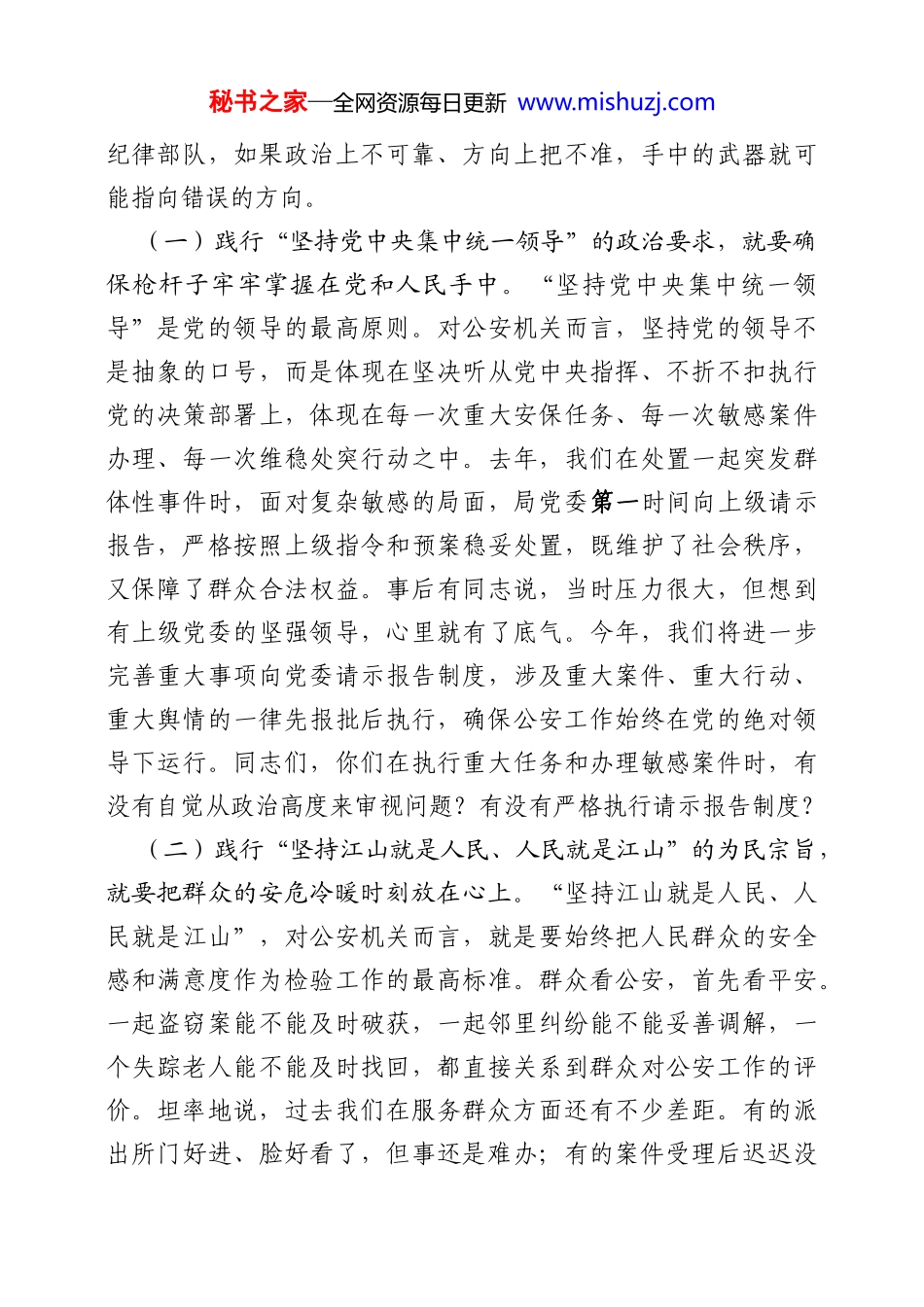 秘书之家—全网资源每日更新 www.mishuzj.com

纪律部队，如果政治上不可靠、方向上把不准，手中的武器就可能指向错误的方向。

（一）践行“坚持党中央集中统一领导”的政治要求，就要确保枪杆子牢牢掌握在党和人民手中。“坚持党中央集中统一领导”是党的领导的最高原则。对公安机关而言，坚持党的领导不是抽象的口号，而是体现在坚决听从党中央指挥、不折不扣执行党的决策部署上，体现在每一次重大安保任务、每一次敏感案件办理、每一次维稳处突行动之中。去年，我们在处置一起突发群体性事件时，面对复杂敏感的局面，局党委第一时间向上级请示报告，严格按照上级指令和预案稳妥处置，既维护了社会秩序，又保障了群众合法权益。事后有同志说，当时压力很大，但想到有上级党委的坚强领导，心里就有了底气。今年，我们将进一步完善重大事项向党委请示报告制度，涉及重大案件、重大行动、重大舆情的一律先报批后执行，确保公安工作始终在党的绝对领导下运行。同志们，你们在执行重大任务和办理敏感案件时，有没有自觉从政治高度来审视问题？有没有严格执行请示报告制度？

（二）践行“坚持江山就是人民、人民就是江山”的为民宗旨，就要把群众的安危冷暖时刻放在心上。“坚持江山就是人民、人民就是江山”，对公安机关而言，就是要始终把人民群众的安全感和满意度作为检验工作的最高标准。群众看公安，首先看平安。一起盗窃案能不能及时破获，一起邻里纠纷能不能妥善调解，一个失踪老人能不能及时找回，都直接关系到群众对公安工作的评价。坦率地说，过去我们在服务群众方面还有不少差距。有的派出所门好进、脸好看了，但事还是难办；有的案件受理后迟迟没